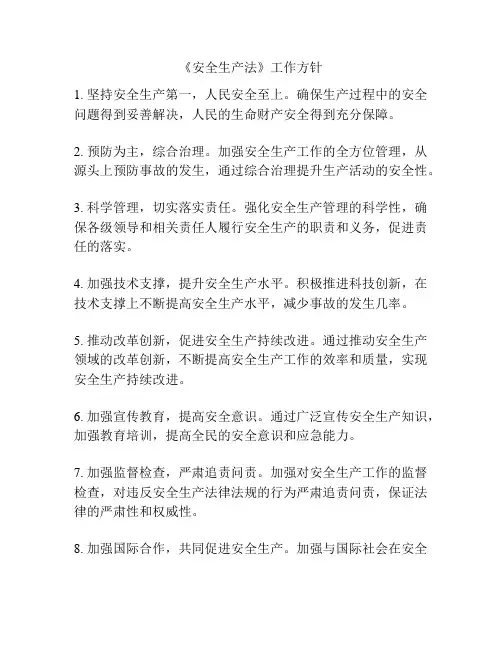 《安全生产法》工作方针

1. 坚持安全生产第一，人民安全至上。确保生产过程中的安全问题得到妥善解决，人民的生命财产安全得到充分保障。

2. 预防为主，综合治理。加强安全生产工作的全方位管理，从源头上预防事故的发生，通过综合治理提升生产活动的安全性。

3. 科学管理，切实落实责任。强化安全生产管理的科学性，确保各级领导和相关责任人履行安全生产的职责和义务，促进责任的落实。

4. 加强技术支撑，提升安全生产水平。积极推进科技创新，在技术支撑上不断提高安全生产水平，减少事故的发生几率。

5. 推动改革创新，促进安全生产持续改进。通过推动安全生产领域的改革创新，不断提高安全生产工作的效率和质量，实现安全生产持续改进。

6. 加强宣传教育，提高安全意识。通过广泛宣传安全生产知识，加强教育培训，提高全民的安全意识和应急能力。

7. 加强监督检查，严肃追责问责。加强对安全生产工作的监督检查，对违反安全生产法律法规的行为严肃追责问责，保证法律的严肃性和权威性。

8. 加强国际合作，共同促进安全生产。加强与国际社会在安全